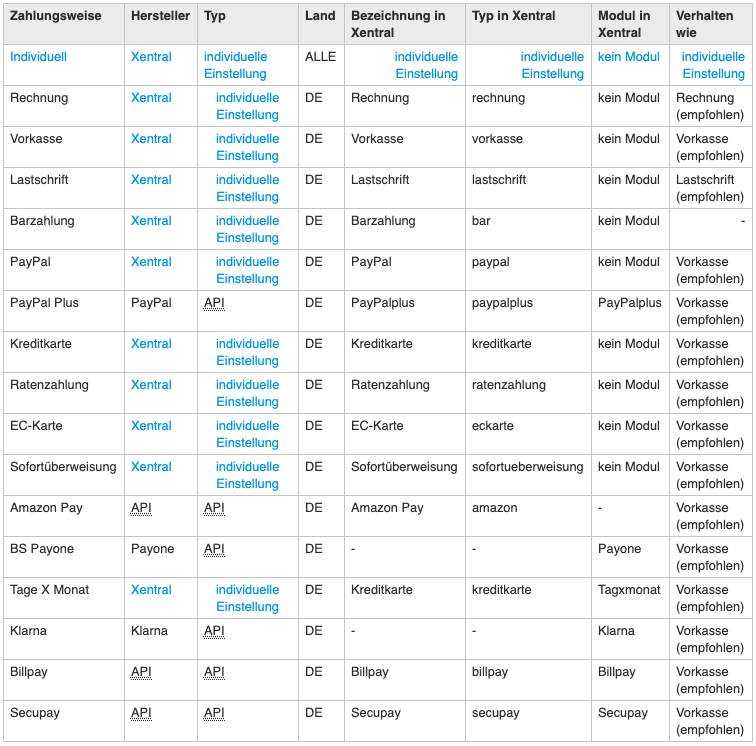 | Zahlungsweise | Hersteller | Typ | Land | Bezeichnung in Xentral | Typ in Xentral | Modul in Xentral | Verhalten wie |
|---|---|---|---|---|---|---|---|
| Individuell | Xentral | individuelle Einstellung | ALLE | individuelle Einstellung | individuelle Einstellung | kein Modul | individuelle Einstellung |
| Rechnung | Xentral | individuelle Einstellung | DE | Rechnung | rechnung | kein Modul | Rechnung (empfohlen) |
| Vorkasse | Xentral | individuelle Einstellung | DE | Vorkasse | vorkasse | kein Modul | Vorkasse (empfohlen) |
| Lastschrift | Xentral | individuelle Einstellung | DE | Lastschrift | lastschrift | kein Modul | Lastschrift (empfohlen) |
| Barzahlung | Xentral | individuelle Einstellung | DE | Barzahlung | bar | kein Modul | - |
| PayPal | Xentral | individuelle Einstellung | DE | PayPal | paypal | kein Modul | Vorkasse (empfohlen) |
| PayPal Plus | PayPal | API | DE | PayPalplus | paypalplus | PayPalplus | Vorkasse (empfohlen) |
| Kreditkarte | Xentral | individuelle Einstellung | DE | Kreditkarte | kreditkarte | kein Modul | Vorkasse (empfohlen) |
| Ratenzahlung | Xentral | individuelle Einstellung | DE | Ratenzahlung | ratenzahlung | kein Modul | Vorkasse (empfohlen) |
| EC-Karte | Xentral | individuelle Einstellung | DE | EC-Karte | eckarte | kein Modul | Vorkasse (empfohlen) |
| Sofortüberweisung | Xentral | individuelle Einstellung | DE | Sofortüberweisung | sofortueberweisung | kein Modul | Vorkasse (empfohlen) |
| Amazon Pay | API | API | DE | Amazon Pay | amazon | - | Vorkasse (empfohlen) |
| BS Payone | Payone | API | DE | - | - | Payone | Vorkasse (empfohlen) |
| Tage X Monat | Xentral | individuelle Einstellung | DE | Kreditkarte | kreditkarte | Tagxmonat | Vorkasse (empfohlen) |
| Klarna | Klarna | API | DE | - | - | Klarna | Vorkasse (empfohlen) |
| Billpay | API | API | DE | Billpay | billpay | Billpay | Vorkasse (empfohlen) |
| Secupay | API | API | DE | Secupay | secupay | Secupay | Vorkasse (empfohlen) |